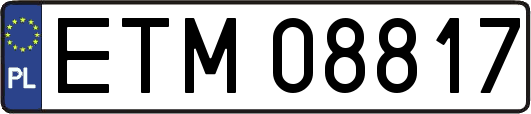 PL
ETM 08817